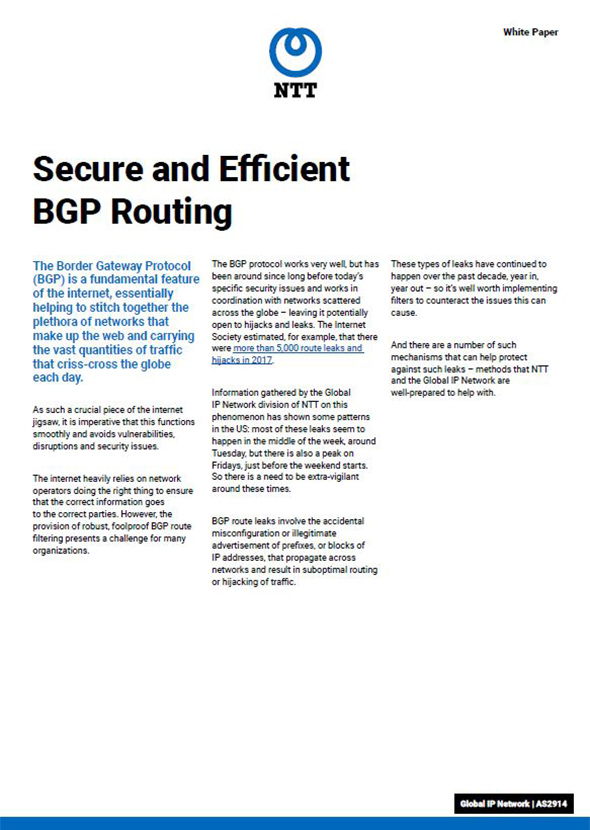 NTT

White Paper

Secure and Efficient BGP Routing

The Border Gateway Protocol (BGP) is a fundamental feature of the internet, essentially helping to stitch together the plethora of networks that make up the web and carrying the vast quantities of traffic that criss-cross the globe each day.

As such a crucial piece of the internet jigsaw, it is imperative that this functions smoothly and avoids vulnerabilities, disruptions and security issues.

The internet heavily relies on network operators doing the right thing to ensure that the correct information goes to the correct parties. However, the provision of robust, foolproof BGP route filtering presents a challenge for many organizations.

The BGP protocol works very well, but has been around since long before today's specific security issues and works in coordination with networks scattered across the globe – leaving it potentially open to hijacks and leaks. The Internet Society estimated, for example, that there were more than 5,000 route leaks and hijacks in 2017.

Information gathered by the Global IP Network division of NTT on this phenomenon has shown some patterns in the US: most of these leaks seem to happen in the middle of the week, around Tuesday, but there is also a peak on Fridays, just before the weekend starts. So there is a need to be extra-vigilant around these times.

BGP route leaks involve the accidental misconfiguration or illegitimate advertisement of prefixes, or blocks of IP addresses, that propagate across networks and result in suboptimal routing or hijacking of traffic.

These types of leaks have continued to happen over the past decade, year in, year out – so it's well worth implementing filters to counteract the issues this can cause.

And there are a number of such mechanisms that can help protect against such leaks – methods that NTT and the Global IP Network are well-prepared to help with.

Global IP Network | AS2914